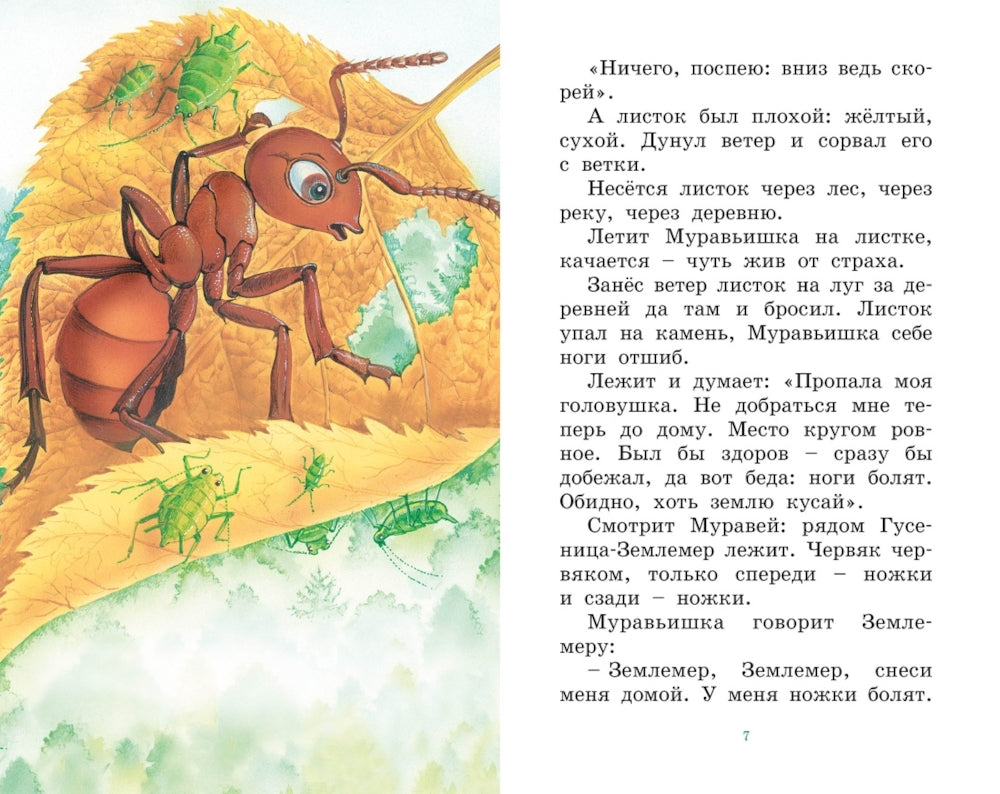 «Ничего, поспею: вниз ведь скорей».

А листок был плохой: жёлтый, сухой. Дунул ветер и сорвал его с ветки.

Несётся листок через лес, через реку, через деревню.

Летит Муравьишка на листке, качается – чуть жив от страха.

Занёс ветер листок на луг за деревней да там и бросил. Листок упал на камень, Муравьишка себе ноги отшиб.

Лежит и думает: «Пропала моя головушка. Не добраться мне теперь до дому. Место кругом ровное. Был бы здоров – сразу бы добежал, да вот беда: ноги болят. Обидно, хоть землю кусай».

Смотрит Муравей: рядом Гусеница-Землемер лежит. Червяк червяком, только спереди – ножки и сзади – ножки.

Муравьишка говорит Землемеру:

– Землемер, Землемер, снеси меня домой. У меня ножки болят.

7